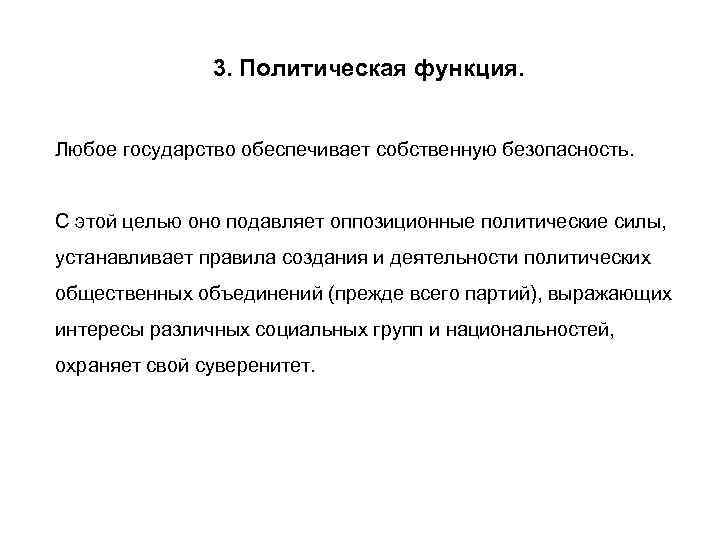 3. Политическая функция.

Любое государство обеспечивает собственную безопасность.

С этой целью оно подавляет оппозиционные политические силы, устанавливает правила создания и деятельности политических общественных объединений (прежде всего партий), выражающих интересы различных социальных групп и национальностей, охраняет свой суверенитет.